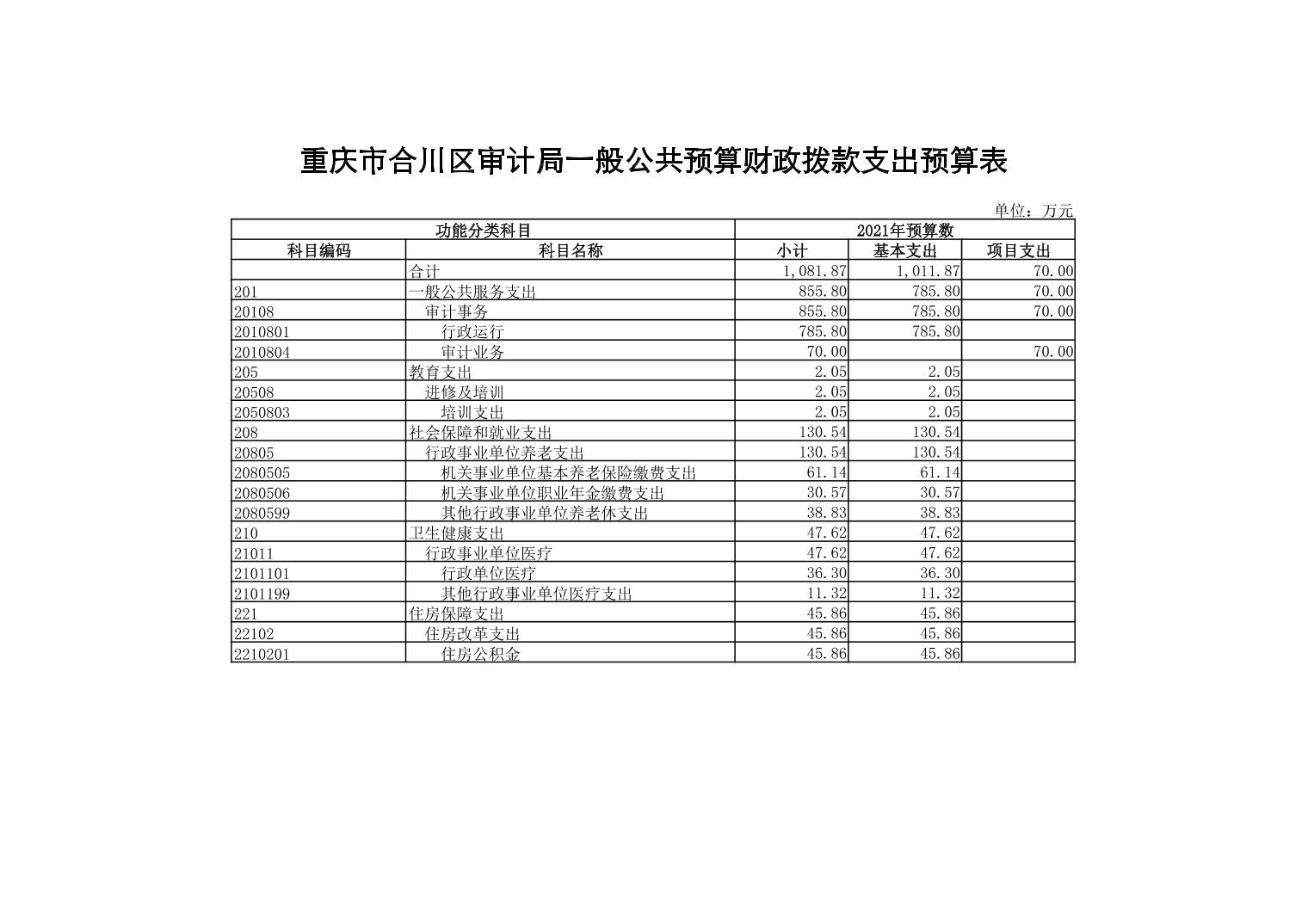 重庆市合川区审计局一般公共预算财政拨款支出预算表

单位：万元

| 功能分类科目 | | 2021年预算数 | | |
|---|---|---|---|---|
| 科目编码 | 科目名称 | 小计 | 基本支出 | 项目支出 |
| | 合计 | 1,081.87 | 1,011.87 | 70.00 |
| 201 | 一般公共服务支出 | 855.80 | 785.80 | 70.00 |
| 20108 | 审计事务 | 855.80 | 785.80 | 70.00 |
| 2010801 | 行政运行 | 785.80 | 785.80 | |
| 2010804 | 审计业务 | 70.00 | | 70.00 |
| 205 | 教育支出 | 2.05 | 2.05 | |
| 20508 | 进修及培训 | 2.05 | 2.05 | |
| 2050803 | 培训支出 | 2.05 | 2.05 | |
| 208 | 社会保障和就业支出 | 130.54 | 130.54 | |
| 20805 | 行政事业单位养老支出 | 130.54 | 130.54 | |
| 2080505 | 机关事业单位基本养老保险缴费支出 | 61.14 | 61.14 | |
| 2080506 | 机关事业单位职业年金缴费支出 | 30.57 | 30.57 | |
| 2080599 | 其他行政事业单位养老休支出 | 38.83 | 38.83 | |
| 210 | 卫生健康支出 | 47.62 | 47.62 | |
| 21011 | 行政事业单位医疗 | 47.62 | 47.62 | |
| 2101101 | 行政单位医疗 | 36.30 | 36.30 | |
| 2101199 | 其他行政事业单位医疗支出 | 11.32 | 11.32 | |
| 221 | 住房保障支出 | 45.86 | 45.86 | |
| 22102 | 住房改革支出 | 45.86 | 45.86 | |
| 2210201 | 住房公积金 | 45.86 | 45.86 | |